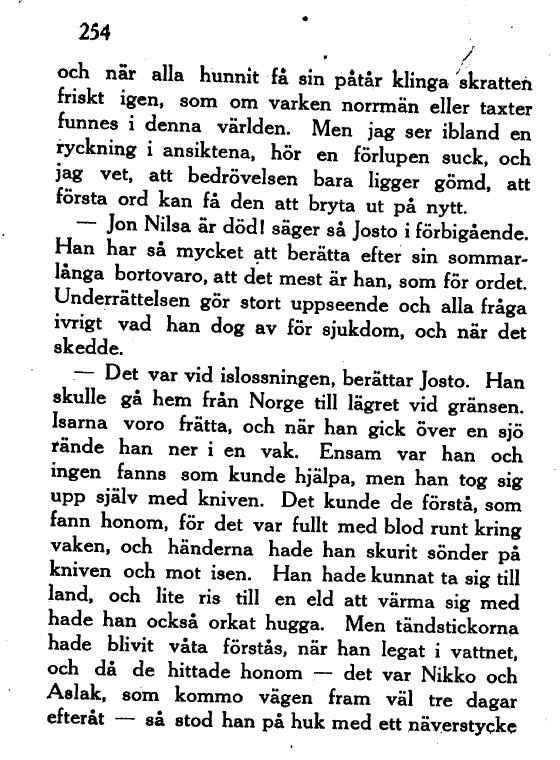 254

och när alla hunnit få sin påtår klinga skratten friskt igen, som om varken norrmän eller taxter funnes i denna världen. Men jag ser ibland en ryckning i ansiktena, hör en förlupen suck, och jag vet, att bedrövelsen bara ligger gömd, att första ord kan få den att bryta ut på nytt.

— Jon Nilsa är död! säger så Josto i förbigående. Han har så mycket att berätta efter sin sommarlånga bortovaro, att det mest är han, som för ordet. Underrättelsen gör stort uppseende och alla fråga ivrigt vad han dog av för sjukdom, och när det skedde.

— Det var vid islossningen, berättar Josto. Han skulle gå hem från Norge till lägret vid gränsen. Isarna voro frätta, och när han gick över en sjö rände han ner i en vak. Ensam var han och ingen fanns som kunde hjälpa, men han tog sig upp själv med kniven. Det kunde de förstå, som fann honom, för det var fullt med blod runt kring vaken, och händerna hade han skurit sönder på kniven och mot isen. Han hade kunnat ta sig till land, och lite ris till en eld att värma sig med hade han också orkat hugga. Men tändstickorna hade blivit våta förstås, när han legat i vattnet, och då de hittade honom — det var Nikko och Aslak, som kommo vägen fram väl tre dagar efteråt — så stod han på huk med ett näverstycke